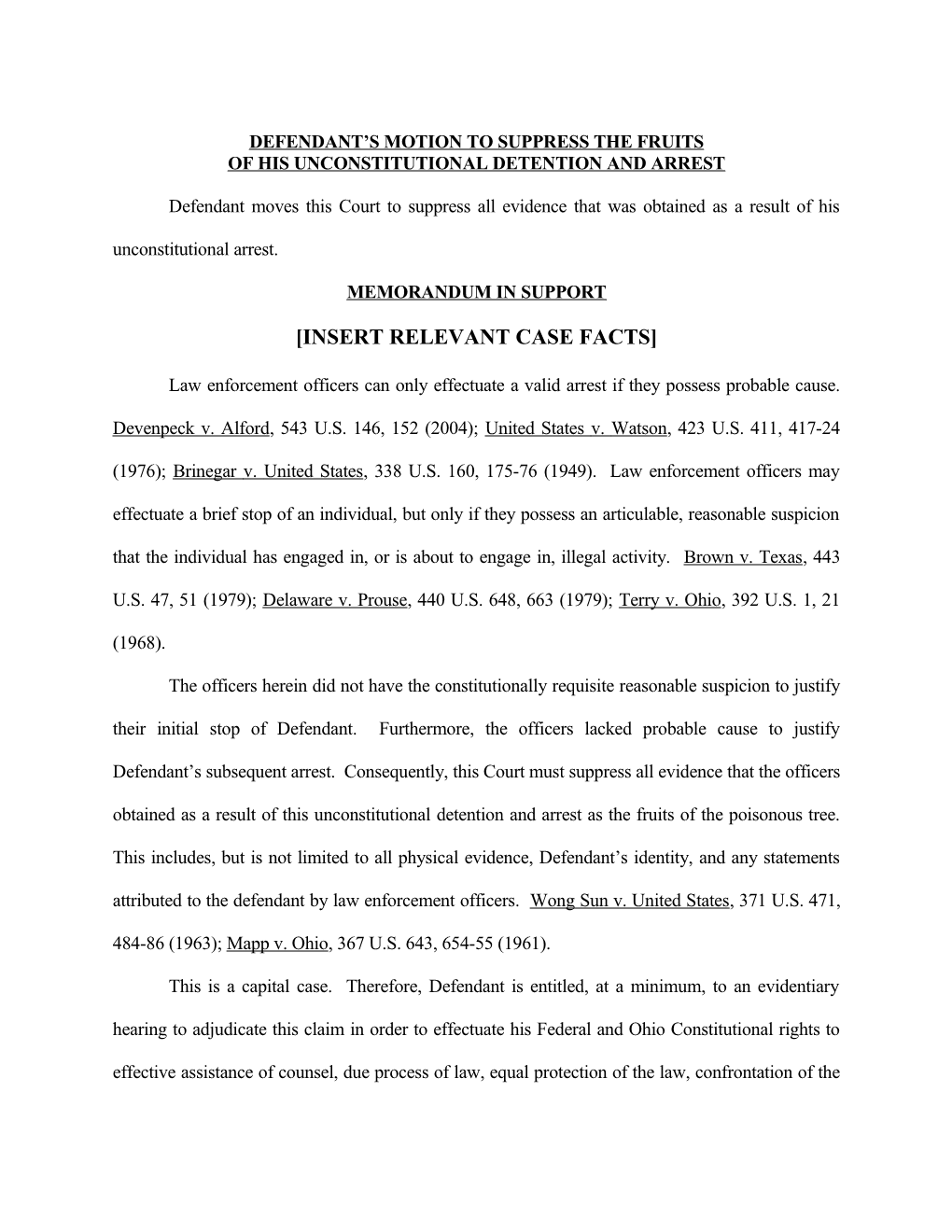 DEFENDANT'S MOTION TO SUPPRESS THE FRUITS OF HIS UNCONSTITUTIONAL DETENTION AND ARREST

Defendant moves this Court to suppress all evidence that was obtained as a result of his unconstitutional arrest.

MEMORANDUM IN SUPPORT

[INSERT RELEVANT CASE FACTS]

Law enforcement officers can only effectuate a valid arrest if they possess probable cause. Devenpeck v. Alford, 543 U.S. 146, 152 (2004); United States v. Watson, 423 U.S. 411, 417-24 (1976); Brinegar v. United States, 338 U.S. 160, 175-76 (1949). Law enforcement officers may effectuate a brief stop of an individual, but only if they possess an articulable, reasonable suspicion that the individual has engaged in, or is about to engage in, illegal activity. Brown v. Texas, 443 U.S. 47, 51 (1979); Delaware v. Prouse, 440 U.S. 648, 663 (1979); Terry v. Ohio, 392 U.S. 1, 21 (1968).

The officers herein did not have the constitutionally requisite reasonable suspicion to justify their initial stop of Defendant. Furthermore, the officers lacked probable cause to justify Defendant's subsequent arrest. Consequently, this Court must suppress all evidence that the officers obtained as a result of this unconstitutional detention and arrest as the fruits of the poisonous tree. This includes, but is not limited to all physical evidence, Defendant's identity, and any statements attributed to the defendant by law enforcement officers. Wong Sun v. United States, 371 U.S. 471, 484-86 (1963); Mapp v. Ohio, 367 U.S. 643, 654-55 (1961).

This is a capital case. Therefore, Defendant is entitled, at a minimum, to an evidentiary hearing to adjudicate this claim in order to effectuate his Federal and Ohio Constitutional rights to effective assistance of counsel, due process of law, equal protection of the law, confrontation of the